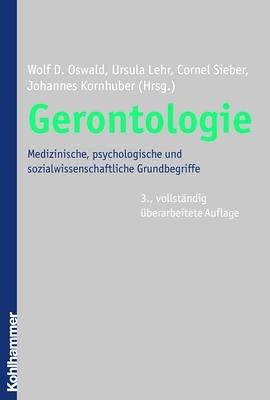 Wolf D. Oswald, Ursula Lehr, Cornel Sieber, Johannes Kornhuber (Hrsg.)

Gerontologie

Medizinische, psychologische und sozialwissenschaftliche Grundbegriffe

3., vollständig überarbeitete Auflage

Kohlhammer